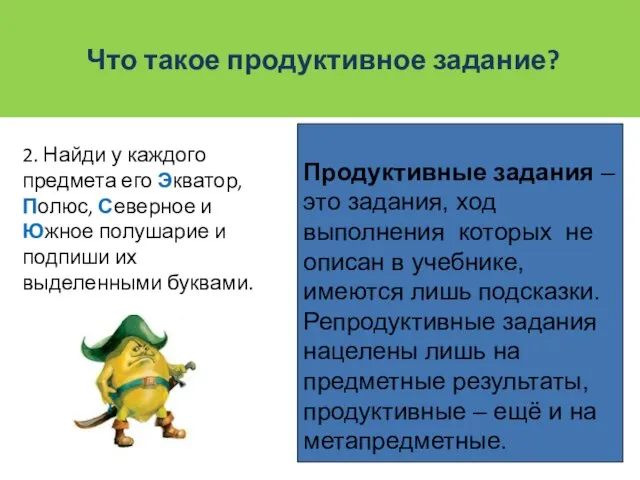 Что такое продуктивное задание?

2. Найди у каждого предмета его Экватор, Полюс, Северное и Южное полушарие и подпиши их выделенными буквами.

Продуктивные задания – это задания, ход выполнения которых не описан в учебнике, имеются лишь подсказки. Репродуктивные задания нацелены лишь на предметные результаты, продуктивные – ещё и на метапредметные.